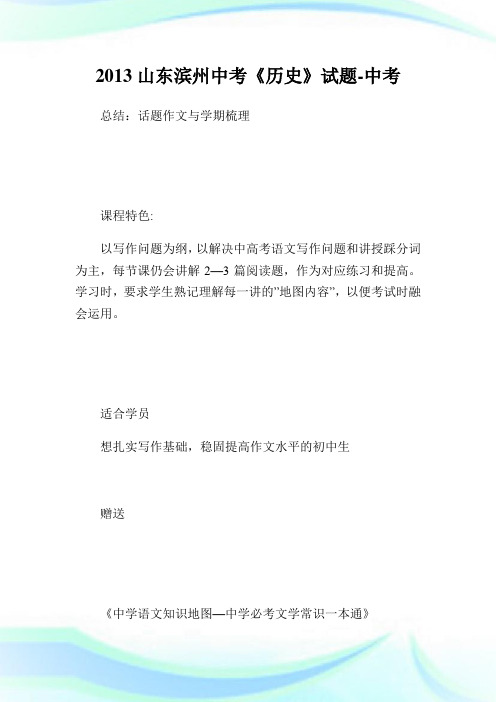 2013 山东滨州中考《历史》试题-中考

总结：话题作文与学期梳理

课程特色:

以写作问题为纲，以解决中高考语文写作问题和讲授踩分词为主，每节课仍会讲解 2—3 篇阅读题，作为对应练习和提高。学习时，要求学生熟记理解每一讲的"地图内容"，以便考试时融会运用。

适合学员

想扎实写作基础，稳固提高作文水平的初中生

赠送

《中学语文知识地图—中学必考文学常识一本通》